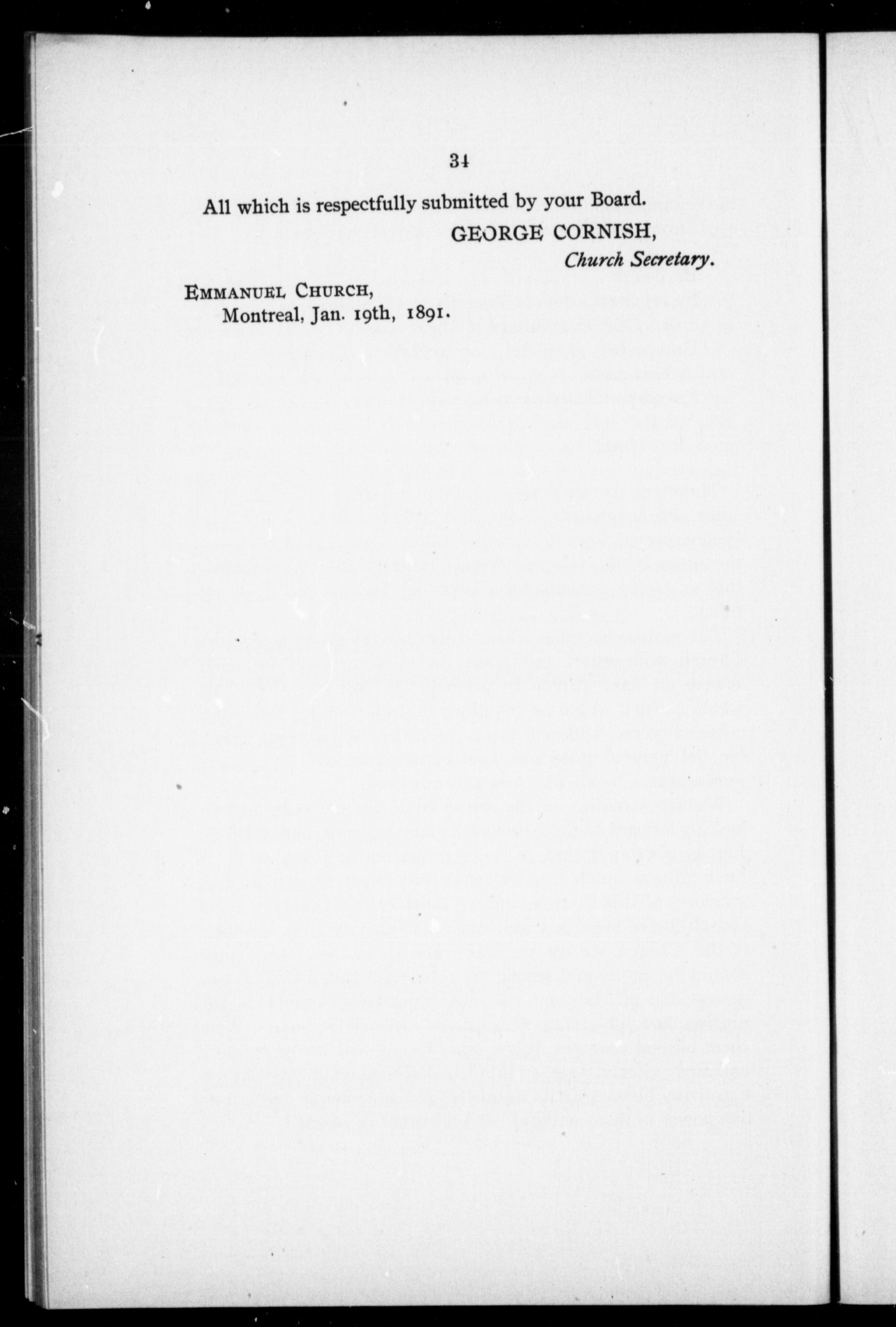 34

All which is respectfully submitted by your Board.

GEORGE CORNISH,
Church Secretary.

EMMANUEL CHURCH,
Montreal, Jan. 19th, 1891.